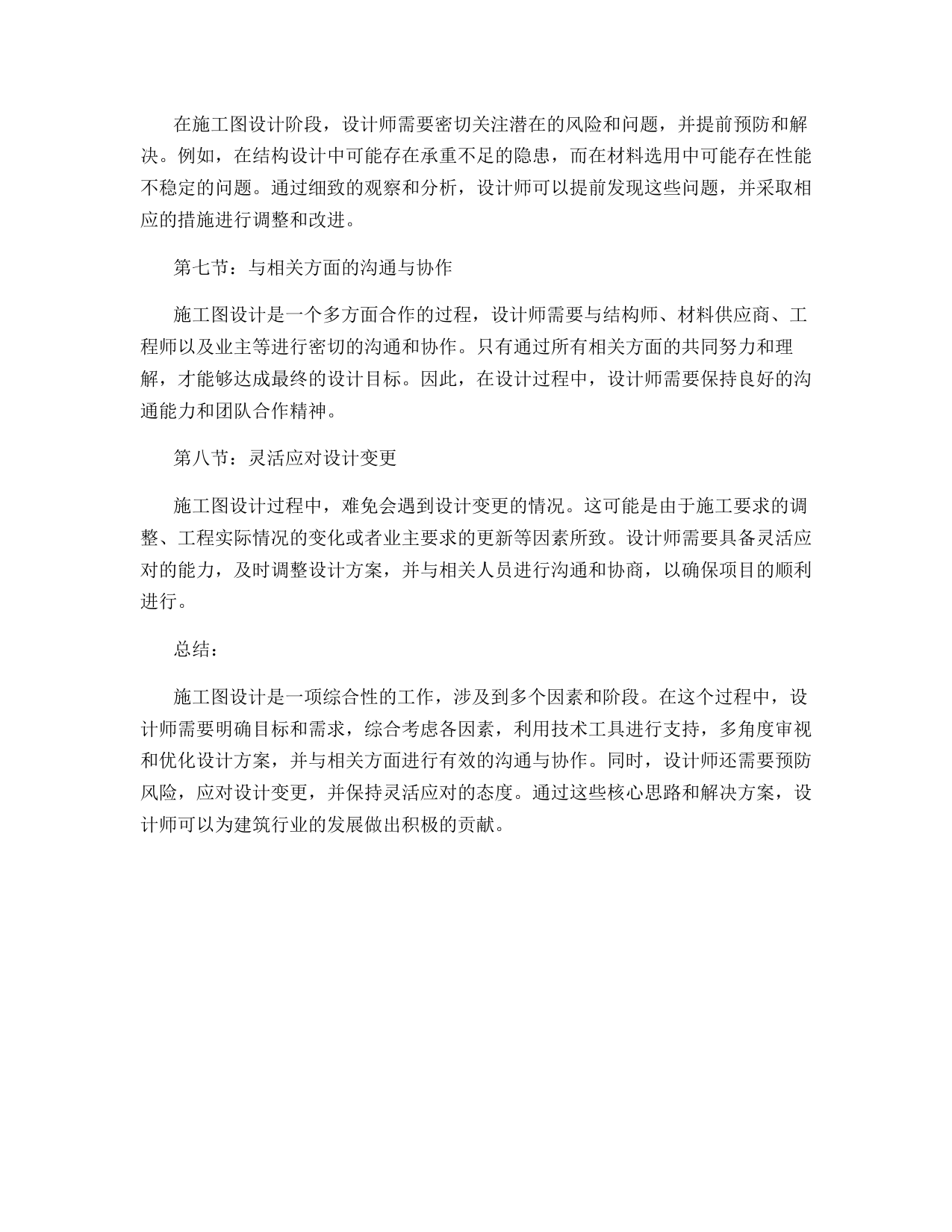 在施工图设计阶段，设计师需要密切关注潜在的风险和问题，并提前预防和解决。例如，在结构设计中可能存在承重不足的隐患，而在材料选用中可能存在性能不稳定的问题。通过细致的观察和分析，设计师可以提前发现这些问题，并采取相应的措施进行调整和改进。

第七节：与相关方面的沟通与协作

施工图设计是一个多方面合作的过程，设计师需要与结构师、材料供应商、工程师以及业主等进行密切的沟通和协作。只有通过所有相关方面的共同努力和理解，才能够达成最终的设计目标。因此，在设计过程中，设计师需要保持良好的沟通能力和团队合作精神。

第八节：灵活应对设计变更

施工图设计过程中，难免会遇到设计变更的情况。这可能是由于施工要求的调整、工程实际情况的变化或者业主要求的更新等因素所致。设计师需要具备灵活应对的能力，及时调整设计方案，并与相关人员进行沟通和协商，以确保项目的顺利进行。

总结：

施工图设计是一项综合性的工作，涉及到多个因素和阶段。在这个过程中，设计师需要明确目标和需求，综合考虑各因素，利用技术工具进行支持，多角度审视和优化设计方案，并与相关方面进行有效的沟通与协作。同时，设计师还需要预防风险，应对设计变更，并保持灵活应对的态度。通过这些核心思路和解决方案，设计师可以为建筑行业的发展做出积极的贡献。